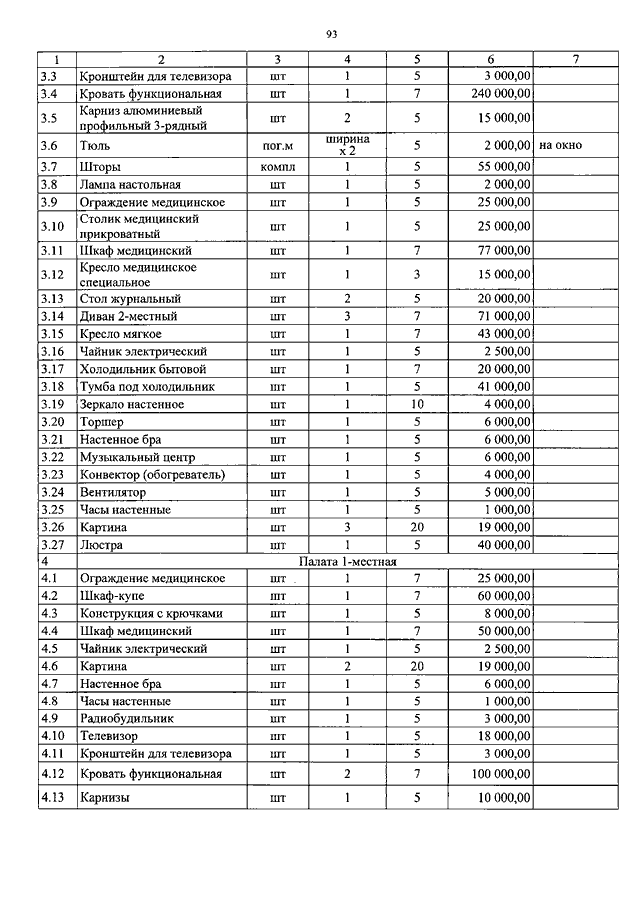 93

| 1 | 2 | 3 | 4 | 5 | 6 | 7 |
|---|---|---|---|---|---|---|
| 3.3 | Кронштейн для телевизора | шт | 1 | 5 | 3 000,00 | |
| 3.4 | Кровать функциональная | шт | 1 | 7 | 240 000,00 | |
| 3.5 | Карниз алюминиевый профильный 3-рядный | шт | 2 | 5 | 15 000,00 | |
| 3.6 | Тюль | пог.м | ширина х 2 | 5 | 2 000,00 | на окно |
| 3.7 | Шторы | компл | 1 | 5 | 55 000,00 | |
| 3.8 | Лампа настольная | шт | 1 | 5 | 2 000,00 | |
| 3.9 | Ограждение медицинское | шт | 1 | 5 | 25 000,00 | |
| 3.10 | Столик медицинский прикроватный | шт | 1 | 5 | 25 000,00 | |
| 3.11 | Шкаф медицинский | шт | 1 | 7 | 77 000,00 | |
| 3.12 | Кресло медицинское специальное | шт | 1 | 3 | 15 000,00 | |
| 3.13 | Стол журнальный | шт | 2 | 5 | 20 000,00 | |
| 3.14 | Диван 2-местный | шт | 3 | 7 | 71 000,00 | |
| 3.15 | Кресло мягкое | шт | 1 | 7 | 43 000,00 | |
| 3.16 | Чайник электрический | шт | 1 | 5 | 2 500,00 | |
| 3.17 | Холодильник бытовой | шт | 1 | 7 | 20 000,00 | |
| 3.18 | Тумба под холодильник | шт | 1 | 5 | 41 000,00 | |
| 3.19 | Зеркало настенное | шт | 1 | 10 | 4 000,00 | |
| 3.20 | Торшер | шт | 1 | 5 | 6 000,00 | |
| 3.21 | Настенное бра | шт | 1 | 5 | 6 000,00 | |
| 3.22 | Музыкальный центр | шт | 1 | 5 | 6 000,00 | |
| 3.23 | Конвектор (обогреватель) | шт | 1 | 5 | 4 000,00 | |
| 3.24 | Вентилятор | шт | 1 | 5 | 5 000,00 | |
| 3.25 | Часы настенные | шт | 1 | 5 | 1 000,00 | |
| 3.26 | Картина | шт | 3 | 20 | 19 000,00 | |
| 3.27 | Люстра | шт | 1 | 5 | 40 000,00 | |
| 4 | Палата 1-местная | | | | | |
| 4.1 | Ограждение медицинское | шт | 1 | 7 | 25 000,00 | |
| 4.2 | Шкаф-купе | шт | 1 | 7 | 60 000,00 | |
| 4.3 | Конструкция с крючками | шт | 1 | 5 | 8 000,00 | |
| 4.4 | Шкаф медицинский | шт | 1 | 7 | 50 000,00 | |
| 4.5 | Чайник электрический | шт | 1 | 5 | 2 500,00 | |
| 4.6 | Картина | шт | 2 | 20 | 19 000,00 | |
| 4.7 | Настенное бра | шт | 1 | 5 | 6 000,00 | |
| 4.8 | Часы настенные | шт | 1 | 5 | 1 000,00 | |
| 4.9 | Радиобудильник | шт | 1 | 5 | 3 000,00 | |
| 4.10 | Телевизор | шт | 1 | 5 | 18 000,00 | |
| 4.11 | Кронштейн для телевизора | шт | 1 | 5 | 3 000,00 | |
| 4.12 | Кровать функциональная | шт | 2 | 7 | 100 000,00 | |
| 4.13 | Карнизы | шт | 1 | 5 | 10 000,00 | |